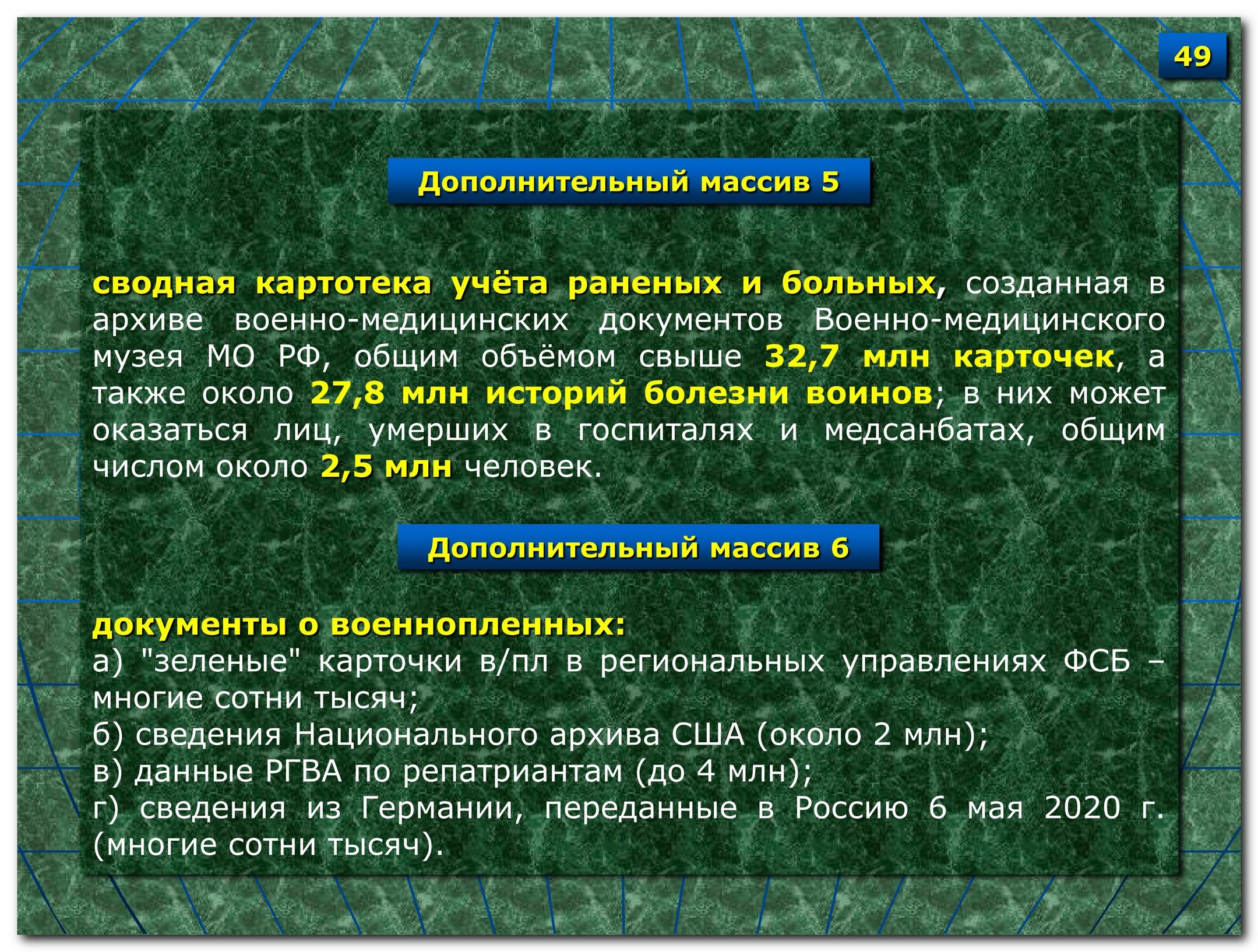 49

Дополнительный массив 5

сводная картотека учёта раненых и больных, созданная в архиве военно-медицинских документов Военно-медицинского музея МО РФ, общим объёмом свыше 32,7 млн карточек, а также около 27,8 млн историй болезни воинов; в них может оказаться лиц, умерших в госпиталях и медсанбатах, общим числом около 2,5 млн человек.

Дополнительный массив 6

документы о военнопленных:
а) "зеленые" карточки в/пл в региональных управлениях ФСБ – многие сотни тысяч;
б) сведения Национального архива США (около 2 млн);
в) данные РГВА по репатриантам (до 4 млн);
г) сведения из Германии, переданные в Россию 6 мая 2020 г. (многие сотни тысяч).